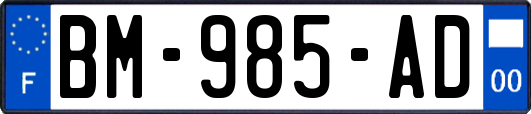 F
BM-985-AD
00